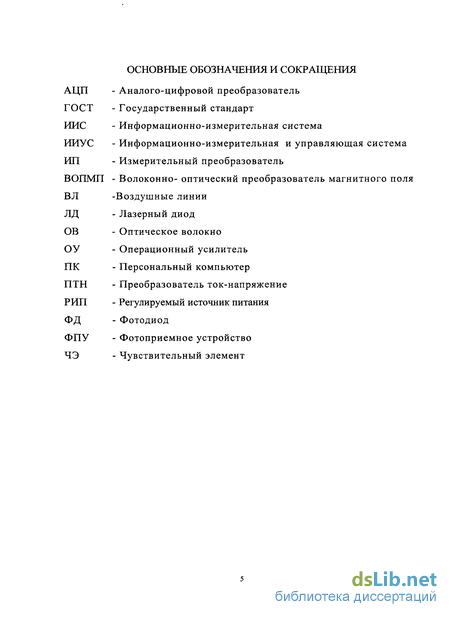 ОСНОВНЫЕ ОБОЗНАЧЕНИЯ И СОКРАЩЕНИЯ

АЦП - Аналого-цифровой преобразователь
ГОСТ - Государственный стандарт
ИИС - Информационно-измерительная система
ИИУС - Информационно-измерительная и управляющая система
ИП - Измерительный преобразователь
ВОПМП - Волоконно- оптический преобразователь магнитного поля
ВЛ -Воздушные линии
ЛД - Лазерный диод
ОВ - Оптическое волокно
ОУ - Операционный усилитель
ПК - Персональный компьютер
ПТН - Преобразователь ток-напряжение
РИП - Регулируемый источник питания
ФД - Фотодиод
ФПУ - Фотоприемное устройство
ЧЭ - Чувствительный элемент

5

dsLib.net
библиотека диссертаций